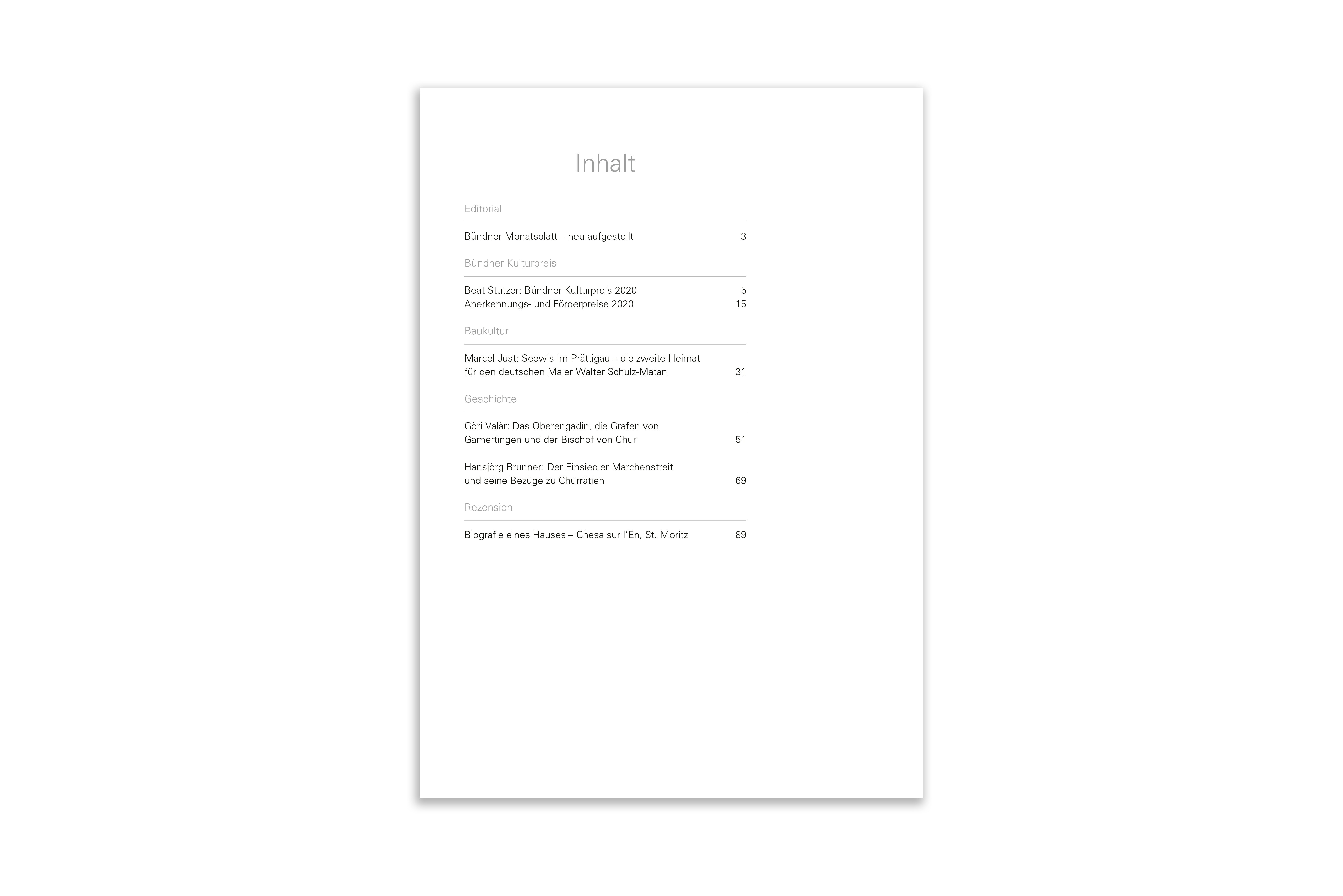 Inhalt

Editorial

Bündner Monatsblatt – neu aufgestellt 3

Bündner Kulturpreis

Beat Stutzer: Bündner Kulturpreis 2020 5
Anerkennungs- und Förderpreise 2020 15

Baukultur

Marcel Just: Seewis im Prättigau – die zweite Heimat für den deutschen Maler Walter Schulz-Matan 31

Geschichte

Göri Valär: Das Oberengadin, die Grafen von Gamertingen und der Bischof von Chur 51

Hansjörg Brunner: Der Einsiedler Marchenstreit und seine Bezüge zu Churrätien 69

Rezension

Biografie eines Hauses – Chesa sur l'En, St. Moritz 89